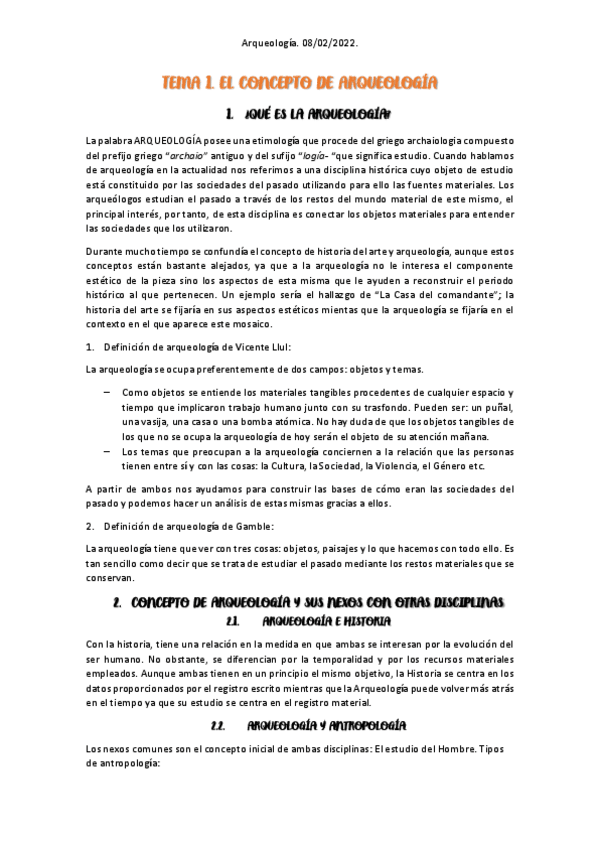 Arqueología. 08/02/2022.

TEMA 1. EL CONCEPTO DE ARQUEOLOGÍA

1. ¿QUÉ ES LA ARQUEOLOGÍA?

La palabra ARQUEOLOGÍA posee una etimología que procede del griego archaiologia compuesto del prefijo griego "archaio" antiguo y del sufijo "logía- "que significa estudio. Cuando hablamos de arqueología en la actualidad nos referimos a una disciplina histórica cuyo objeto de estudio está constituido por las sociedades del pasado utilizando para ello las fuentes materiales. Los arqueólogos estudian el pasado a través de los restos del mundo material de este mismo, el principal interés, por tanto, de esta disciplina es conectar los objetos materiales para entender las sociedades que los utilizaron.

Durante mucho tiempo se confundía el concepto de historia del arte y arqueología, aunque estos conceptos están bastante alejados, ya que a la arqueología no le interesa el componente estético de la pieza sino los aspectos de esta misma que le ayuden a reconstruir el periodo histórico al que pertenecen. Un ejemplo sería el hallazgo de "La Casa del comandante"; la historia del arte se fijaría en sus aspectos estéticos mientas que la arqueología se fijaría en el contexto en el que aparece este mosaico.

1. Definición de arqueología de Vicente Llul:

La arqueología se ocupa preferentemente de dos campos: objetos y temas.

– Como objetos se entiende los materiales tangibles procedentes de cualquier espacio y tiempo que implicaron trabajo humano junto con su trasfondo. Pueden ser: un puñal, una vasija, una casa o una bomba atómica. No hay duda de que los objetos tangibles de los que no se ocupa la arqueología de hoy serán el objeto de su atención mañana.
– Los temas que preocupan a la arqueología conciernen a la relación que las personas tienen entre sí y con las cosas: la Cultura, la Sociedad, la Violencia, el Género etc.

A partir de ambos nos ayudamos para construir las bases de cómo eran las sociedades del pasado y podemos hacer un análisis de estas mismas gracias a ellos.

2. Definición de arqueología de Gamble:

La arqueología tiene que ver con tres cosas: objetos, paisajes y lo que hacemos con todo ello. Es tan sencillo como decir que se trata de estudiar el pasado mediante los restos materiales que se conservan.

2. CONCEPTO DE ARQUEOLOGÍA Y SUS NEXOS CON OTRAS DISCIPLINAS

2.1. ARQUEOLOGÍA E HISTORIA

Con la historia, tiene una relación en la medida en que ambas se interesan por la evolución del ser humano. No obstante, se diferencian por la temporalidad y por los recursos materiales empleados. Aunque ambas tienen en un principio el mismo objetivo, la Historia se centra en los datos proporcionados por el registro escrito mientras que la Arqueología puede volver más atrás en el tiempo ya que su estudio se centra en el registro material.

2.2. ARQUEOLOGÍA Y ANTROPOLOGÍA

Los nexos comunes son el concepto inicial de ambas disciplinas: El estudio del Hombre. Tipos de antropología: